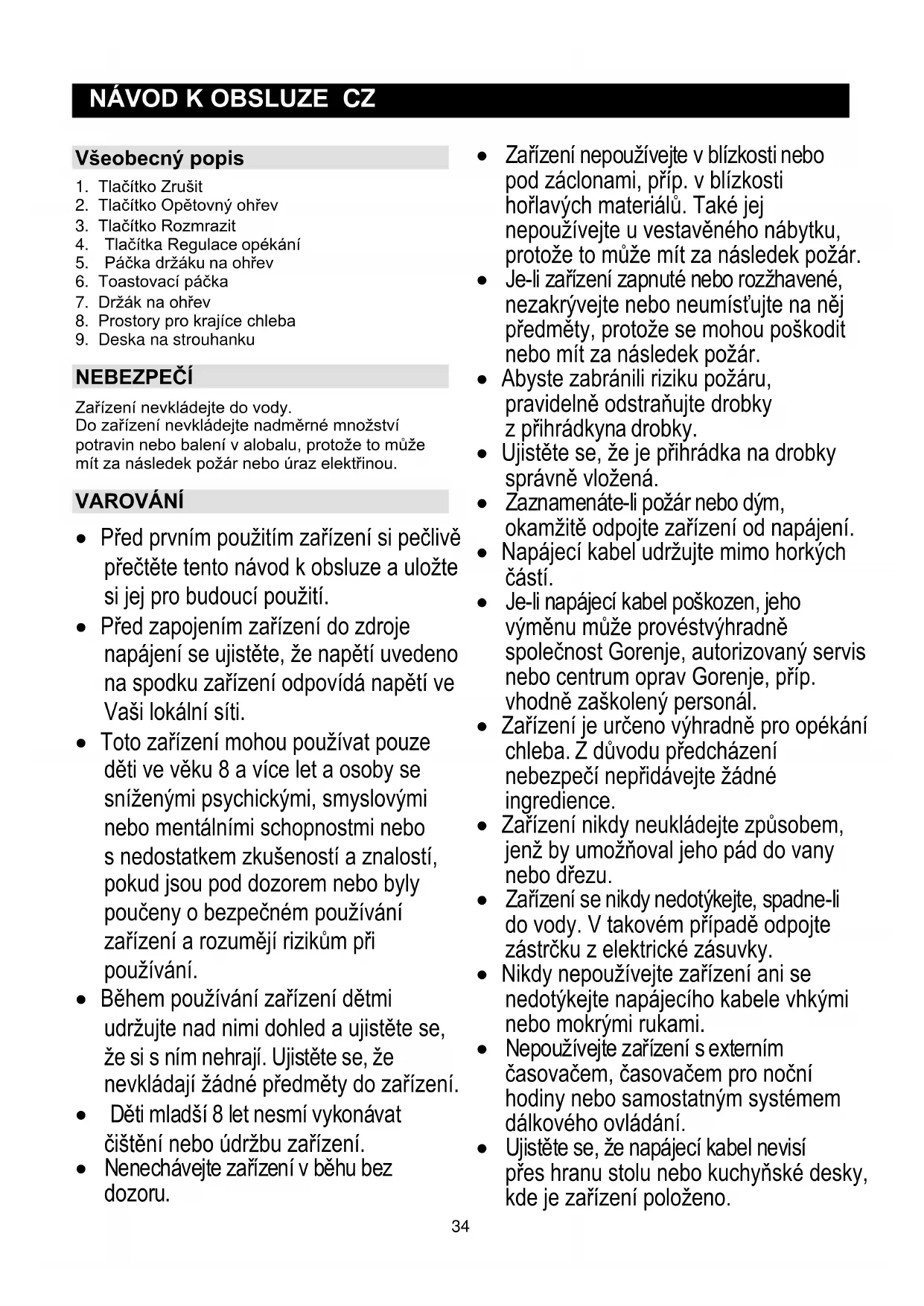 NÁVOD K OBSLUZE CZ

Všeobecný popis

1. Tlačítko Zrušit
2. Tlačítko Opětovný ohřev
3. Tlačítko Rozmrazit
4. Tlačítka Regulace opékání
5. Páčka držáku na ohřev
6. Toastovací páčka
7. Držák na ohřev
8. Prostory pro krajíce chleba
9. Deska na strouhanku

NEBEZPEČÍ

Zařízení nevkládejte do vody.
Do zařízení nevkládejte nadměrné množství potravin nebo balení v alobalu, protože to může mít za následek požár nebo úraz elektřinou.

VAROVÁNÍ

• Před prvním použitím zařízení si pečlivě přečtěte tento návod k obsluze a uložte si jej pro budoucí použití.
• Před zapojením zařízení do zdroje napájení se ujistěte, že napětí uvedeno na spodku zařízení odpovídá napětí ve Vaši lokální síti.
• Toto zařízení mohou používat pouze děti ve věku 8 a více let a osoby se sníženými psychickými, smyslovými nebo mentálními schopnostmi nebo s nedostatkem zkušeností a znalostí, pokud jsou pod dozorem nebo byly poučeny o bezpečném používání zařízení a rozumějí rizikům při používání.
• Během používání zařízení dětmi udržujte nad nimi dohled a ujistěte se, že si s ním nehrají. Ujistěte se, že nevkládají žádné předměty do zařízení.
• Děti mladší 8 let nesmí vykonávat čištění nebo údržbu zařízení.
• Nenechávejte zařízení v běhu bez dozoru.

• Zařízení nepoužívejte v blízkosti nebo pod záclonami, příp. v blízkosti hořlavých materiálů. Také jej nepoužívejte u vestavěného nábytku, protože to může mít za následek požár.
• Je-li zařízení zapnuté nebo rozžhavené, nezakrývejte nebo neumísťujte na něj předměty, protože se mohou poškodit nebo mít za následek požár.
• Abyste zabránili riziku požáru, pravidelně odstraňujte drobky z přihrádkyna drobky.
• Ujistěte se, že je přihrádka na drobky správně vložená.
• Zaznamenáte-li požár nebo dým, okamžitě odpojte zařízení od napájení.
• Napájecí kabel udržujte mimo horkých částí.
• Je-li napájecí kabel poškozen, jeho výměnu může provéstvýhradně společnost Gorenje, autorizovaný servis nebo centrum oprav Gorenje, příp. vhodně zaškolený personál.
• Zařízení je určeno výhradně pro opékání chleba. Z důvodu předcházení nebezpečí nepřidávejte žádné ingredience.
• Zařízení nikdy neukládejte způsobem, jenž by umožňoval jeho pád do vany nebo dřezu.
• Zařízení se nikdy nedotýkejte, spadne-li do vody. V takovém případě odpojte zástrčku z elektrické zásuvky.
• Nikdy nepoužívejte zařízení ani se nedotýkejte napájecího kabele vhkými nebo mokrými rukami.
• Nepoužívejte zařízení s externím časovačem, časovačem pro noční hodiny nebo samostatným systémem dálkového ovládání.
• Ujistěte se, že napájecí kabel nevisí přes hranu stolu nebo kuchyňské desky, kde je zařízení položeno.

34